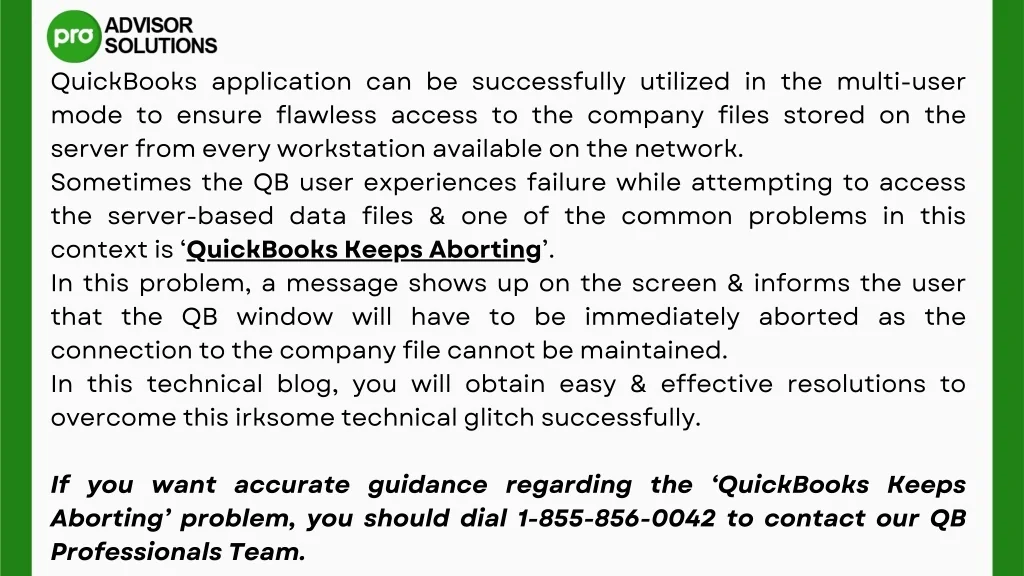 pro ADVISOR SOLUTIONS

QuickBooks application can be successfully utilized in the multi-user mode to ensure flawless access to the company files stored on the server from every workstation available on the network.

Sometimes the QB user experiences failure while attempting to access the server-based data files & one of the common problems in this context is 'QuickBooks Keeps Aborting'.

In this problem, a message shows up on the screen & informs the user that the QB window will have to be immediately aborted as the connection to the company file cannot be maintained.

In this technical blog, you will obtain easy & effective resolutions to overcome this irksome technical glitch successfully.

If you want accurate guidance regarding the 'QuickBooks Keeps Aborting' problem, you should dial 1-855-856-0042 to contact our QB Professionals Team.